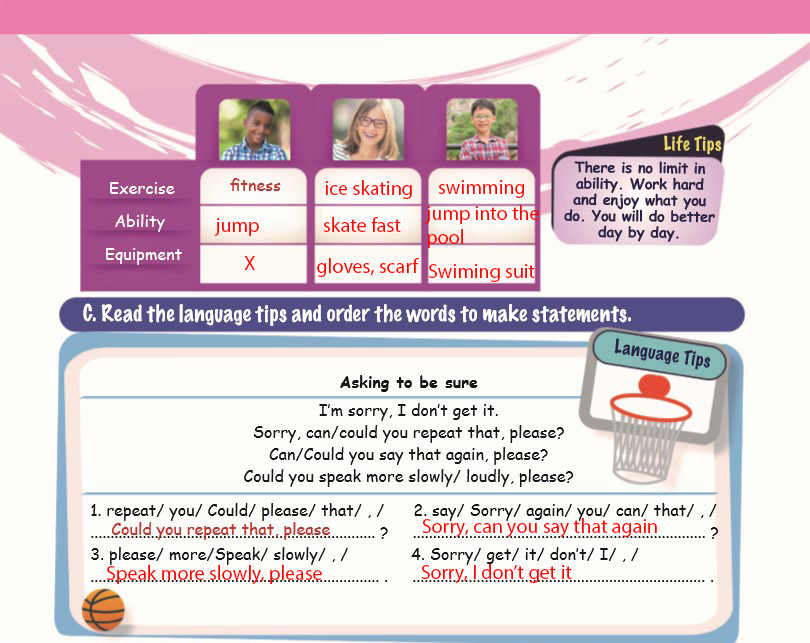 | | | | |
|---|---|---|---|
| Exercise | fitness | ice skating | swimming |
| Ability | jump | skate fast | jump into the pool |
| Equipment | X | gloves, scarf | Swiming suit |

Life Tips
There is no limit in ability. Work hard and enjoy what you do. You will do better day by day.

C. Read the language tips and order the words to make statements.

Language Tips

Asking to be sure

I'm sorry, I don't get it.
Sorry, can/could you repeat that, please?
Can/Could you say that again, please?
Could you speak more slowly/ loudly, please?

1. repeat/ you/ Could/ please/ that/ , /
Could you repeat that, please ?

2. say/ Sorry/ again/ you/ can/ that/ , /
Sorry, can you say that again ?

3. please/ more/Speak/ slowly/ , /
Speak more slowly, please .

4. Sorry/ get/ it/ don't/ I/ , /
Sorry, I don't get it .